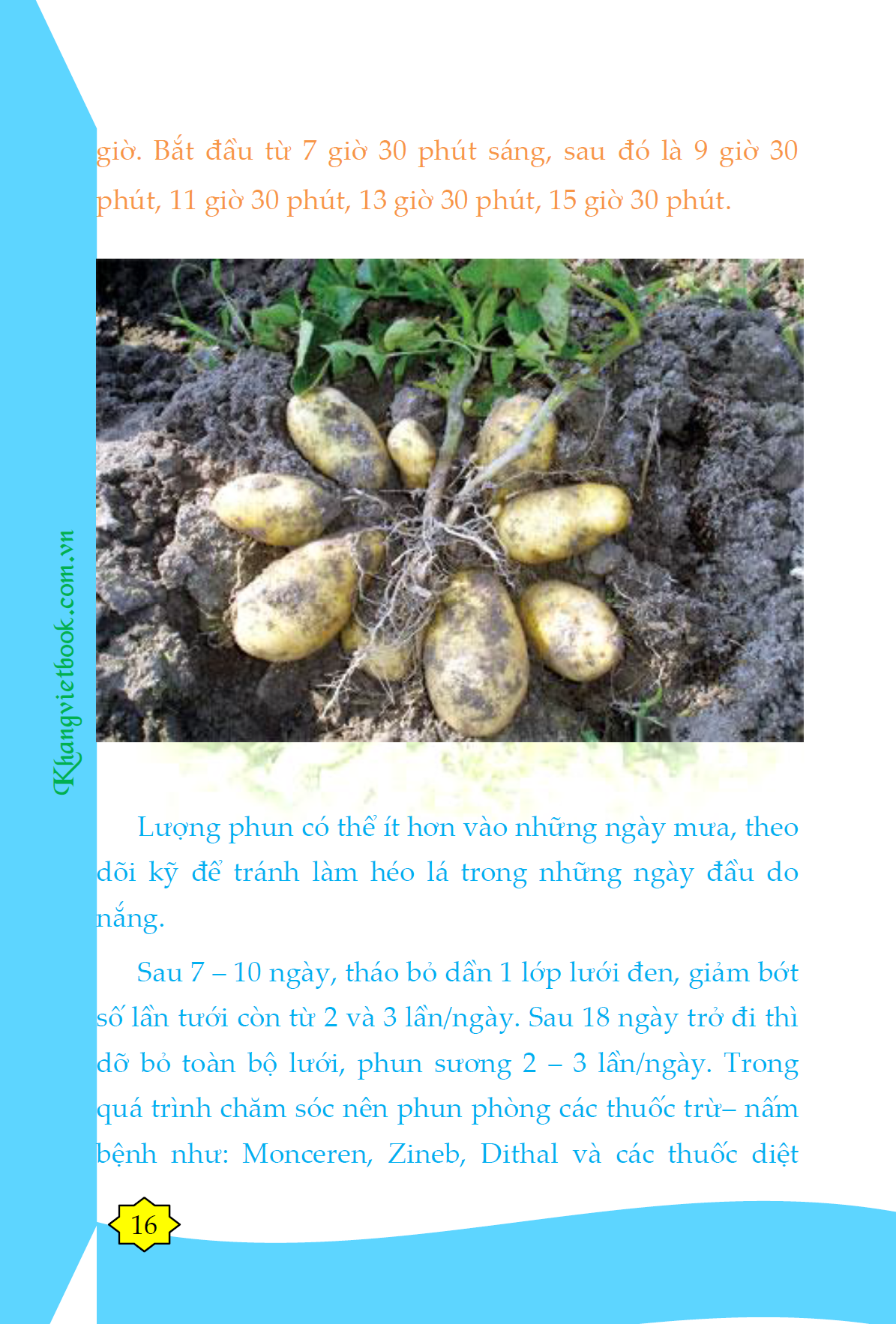 giờ. Bắt đầu từ 7 giờ 30 phút sáng, sau đó là 9 giờ 30 phút, 11 giờ 30 phút, 13 giờ 30 phút, 15 giờ 30 phút.

Lượng phun có thể ít hơn vào những ngày mưa, theo dõi kỹ để tránh làm héo lá trong những ngày đầu do nắng.

Sau 7 – 10 ngày, tháo bỏ dần 1 lớp lưới đen, giảm bớt số lần tưới còn từ 2 và 3 lần/ngày. Sau 18 ngày trở đi thì dỡ bỏ toàn bộ lưới, phun sương 2 – 3 lần/ngày. Trong quá trình chăm sóc nên phun phòng các thuốc trừ– nấm bệnh như: Monceren, Zineb, Dithal và các thuốc diệt

16

Khangvietbook.com.vn